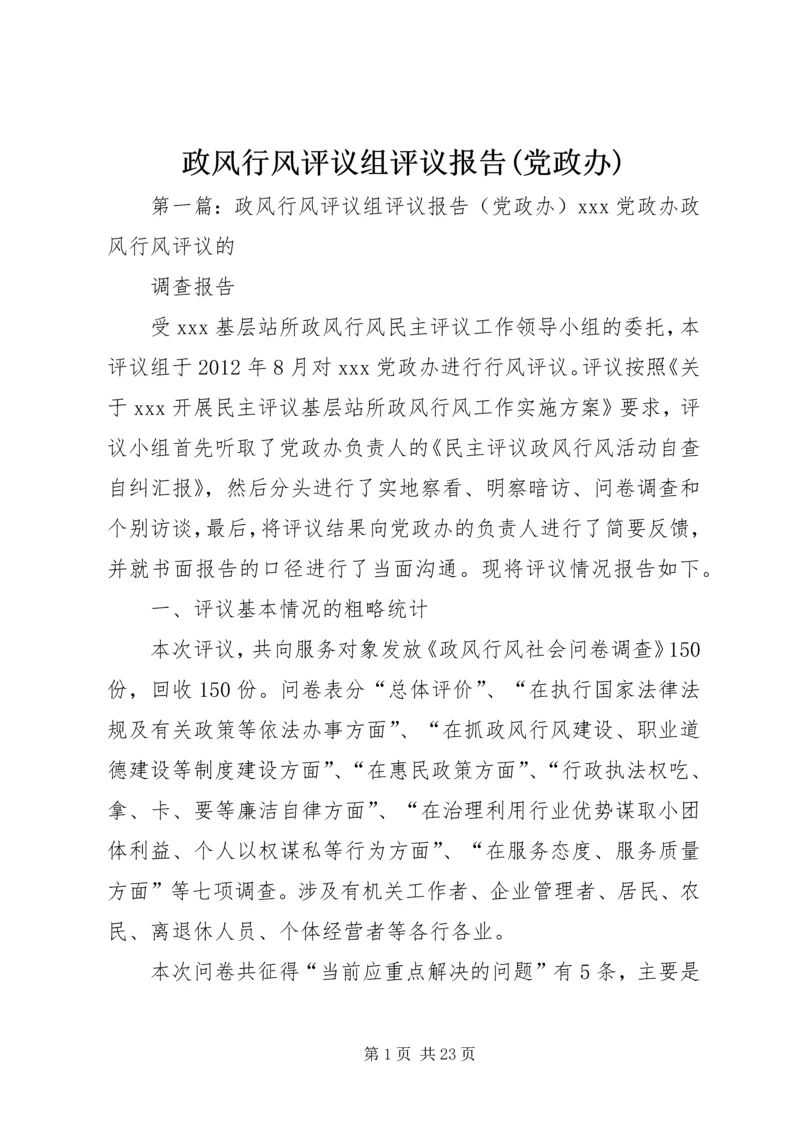 政风行风评议组评议报告(党政办)

第一篇：政风行风评议组评议报告（党政办）xxx党政办政风行风评议的

调查报告

受xxx基层站所政风行风民主评议工作领导小组的委托，本评议组于2012年8月对xxx党政办进行行风评议。评议按照《关于xxx开展民主评议基层站所政风行风工作实施方案》要求，评议小组首先听取了党政办负责人的《民主评议政风行风活动自查自纠汇报》，然后分头进行了实地察看、明察暗访、问卷调查和个别访谈，最后，将评议结果向党政办的负责人进行了简要反馈，并就书面报告的口径进行了当面沟通。现将评议情况报告如下。

一、评议基本情况的粗略统计

本次评议，共向服务对象发放《政风行风社会问卷调查》150份，回收150份。问卷表分“总体评价”、“在执行国家法律法规及有关政策等依法办事方面”、“在抓政风行风建设、职业道德建设等制度建设方面”、“在惠民政策方面”、“行政执法权吃、拿、卡、要等廉洁自律方面”、“在治理利用行业优势谋取小团体利益、个人以权谋私等行为方面”、“在服务态度、服务质量方面”等七项调查。涉及有机关工作者、企业管理者、居民、农民、离退休人员、个体经营者等各行各业。

本次问卷共征得“当前应重点解决的问题”有5条，主要是

第1页 共23页